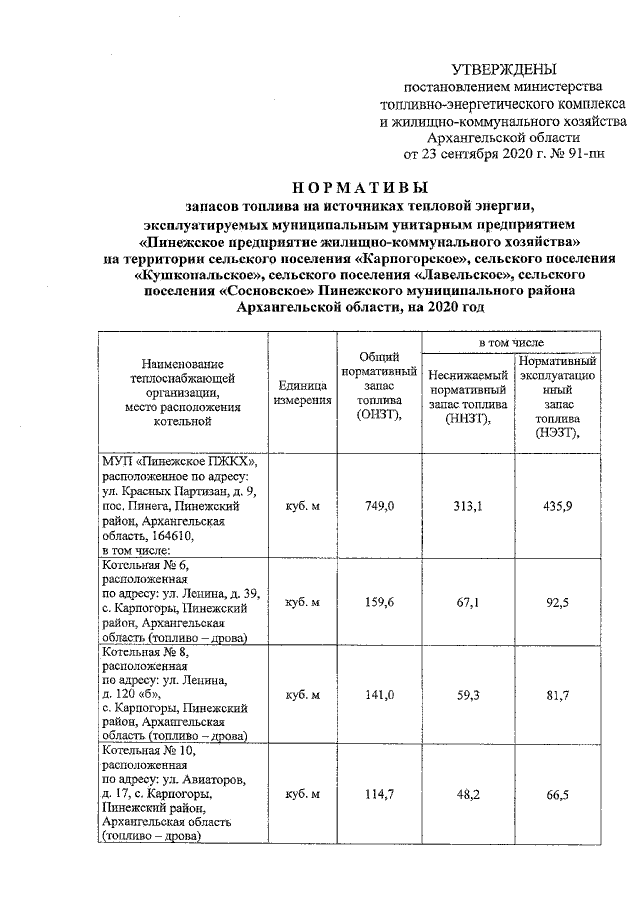 УТВЕРЖДЕНЫ
постановлением министерства
топливно-энергетического комплекса
и жилищно-коммунального хозяйства
Архангельской области
от 23 сентября 2020 г. № 91-пн

НОРМАТИВЫ
запасов топлива на источниках тепловой энергии, эксплуатируемых муниципальным унитарным предприятием «Пинежское предприятие жилищно-коммунального хозяйства» на территории сельского поселения «Карпогорское», сельского поселения «Кушкопальское», сельского поселения «Лавельское», сельского поселения «Сосновское» Пинежского муниципального района Архангельской области, на 2020 год

| Наименование теплоснабжающей организации, место расположения котельной | Единица измерения | Общий нормативный запас топлива (ОНЗТ), | в том числе: Неснижаемый нормативный запас топлива (ННЗТ), | в том числе: Нормативный эксплуатационный запас топлива (НЭЗТ), |
|---|---|---|---|---|
| МУП «Пинежское ПЖКХ», расположенное по адресу: ул. Красных Партизан, д. 9, пос. Пинега, Пинежский район, Архангельская область, 164610, в том числе: | куб. м | 749,0 | 313,1 | 435,9 |
| Котельная № 6, расположенная по адресу: ул. Ленина, д. 39, с. Карпогоры, Пинежский район, Архангельская область (топливо – дрова) | куб. м | 159,6 | 67,1 | 92,5 |
| Котельная № 8, расположенная по адресу: ул. Ленина, д. 120 «б», с. Карпогоры, Пинежский район, Архангельская область (топливо – дрова) | куб. м | 141,0 | 59,3 | 81,7 |
| Котельная № 10, расположенная по адресу: ул. Авиаторов, д. 17, с. Карпогоры, Пинежский район, Архангельская область (топливо – дрова) | куб. м | 114,7 | 48,2 | 66,5 |